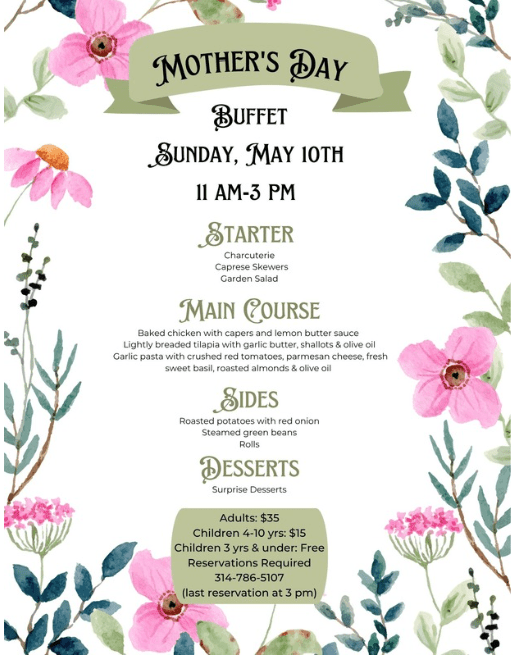 Mother's Day

Buffet

Sunday, May 10th

11 AM-3 PM

Starter

Charcuterie
Caprese Skewers
Garden Salad

Main Course

Baked chicken with capers and lemon butter sauce
Lightly breaded tilapia with garlic butter, shallots & olive oil
Garlic pasta with crushed red tomatoes, parmesan cheese, fresh sweet basil, roasted almonds & olive oil

Sides

Roasted potatoes with red onion
Steamed green beans
Rolls

Desserts

Surprise Desserts

Adults: $35
Children 4-10 yrs: $15
Children 3 yrs & under: Free
Reservations Required
314-786-5107
(last reservation at 3 pm)